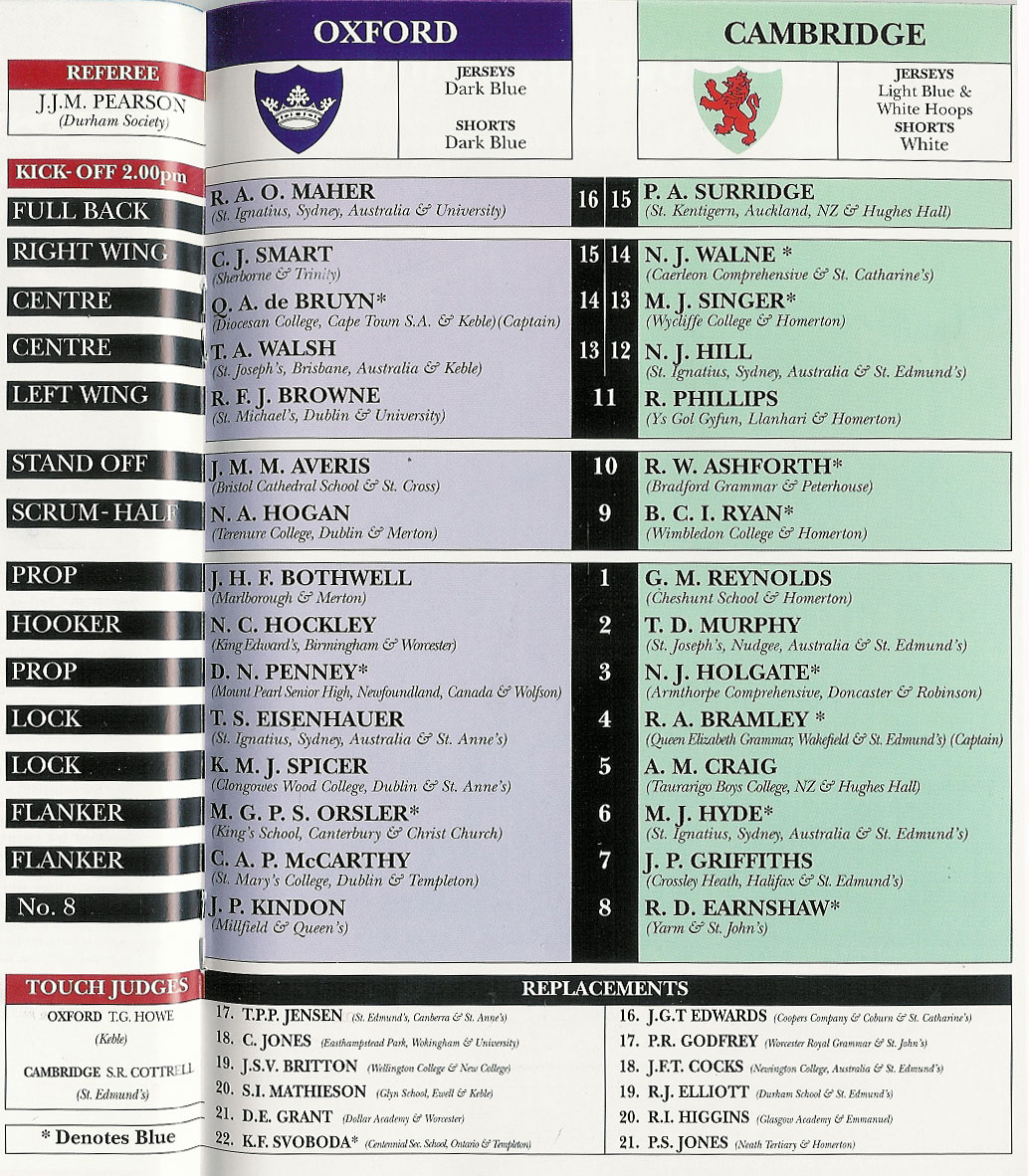 REFEREE
J.J.M. PEARSON
(Durham Society)

KICK-OFF 2.00pm

OXFORD

JERSEYS
Dark Blue
SHORTS
Dark Blue

CAMBRIDGE

JERSEYS
Light Blue & White Hoops
SHORTS
White

| | OXFORD | | | CAMBRIDGE |
|---|---|---|---|---|
| FULL BACK | R. A. O. MAHER (St. Ignatius, Sydney, Australia & University) | 16 | 15 | P. A. SURRIDGE (St. Kentigern, Auckland, NZ & Hughes Hall) |
| RIGHT WING | C. J. SMART (Sherborne & Trinity) | 15 | 14 | N. J. WALNE * (Caerleon Comprehensive & St. Catharine's) |
| CENTRE | Q. A. de BRUYN* (Diocesan College, Cape Town S.A. & Keble)(Captain) | 14 | 13 | M. J. SINGER* (Wycliffe College & Homerton) |
| CENTRE | T. A. WALSH (St. Joseph's, Brisbane, Australia & Keble) | 13 | 12 | N. J. HILL (St. Ignatius, Sydney, Australia & St. Edmund's) |
| LEFT WING | R. F. J. BROWNE (St. Michael's, Dublin & University) | 11 | | R. PHILLIPS (Ys Gol Gyfun, Llanhari & Homerton) |
| STAND OFF | J. M. M. AVERIS (Bristol Cathedral School & St. Cross) | 10 | | R. W. ASHFORTH* (Bradford Grammar & Peterhouse) |
| SCRUM-HALF | N. A. HOGAN (Terenure College, Dublin & Merton) | 9 | | B. C. I. RYAN* (Wimbledon College & Homerton) |
| PROP | J. H. F. BOTHWELL (Marlborough & Merton) | 1 | | G. M. REYNOLDS (Cheshunt School & Homerton) |
| HOOKER | N. C. HOCKLEY (King Edward's, Birmingham & Worcester) | 2 | | T. D. MURPHY (St. Joseph's, Nudgee, Australia & St. Edmund's) |
| PROP | D. N. PENNEY* (Mount Pearl Senior High, Newfoundland, Canada & Wolfson) | 3 | | N. J. HOLGATE* (Armthorpe Comprehensive, Doncaster & Robinson) |
| LOCK | T. S. EISENHAUER (St. Ignatius, Sydney, Australia & St. Anne's) | 4 | | R. A. BRAMLEY * (Queen Elizabeth Grammar, Wakefield & St. Edmund's) (Captain) |
| LOCK | K. M. J. SPICER (Clongowes Wood College, Dublin & St. Anne's) | 5 | | A. M. CRAIG (Taurarigo Boys College, NZ & Hughes Hall) |
| FLANKER | M. G. P. S. ORSLER* (King's School, Canterbury & Christ Church) | 6 | | M. J. HYDE* (St. Ignatius, Sydney, Australia & St. Edmund's) |
| FLANKER | C. A. P. McCARTHY (St. Mary's College, Dublin & Templeton) | 7 | | J. P. GRIFFITHS (Crossley Heath, Halifax & St. Edmund's) |
| No. 8 | J. P. KINDON (Millfield & Queen's) | 8 | | R. D. EARNSHAW* (Yarm & St. John's) |

TOUCH JUDGES
OXFORD T.G. HOWE (Keble)
CAMBRIDGE S.R. COTTRELL (St. Edmund's)

* Denotes Blue

REPLACEMENTS
17. T.P.P. JENSEN (St. Edmund's, Canberra & St. Anne's)
18. C. JONES (Easthampstead Park, Wokingham & University)
19. J.S.V. BRITTON (Wellington College & New College)
20. S.I. MATHIESON (Glyn School, Ewell & Keble)
21. D.E. GRANT (Dollar Academy & Worcester)
22. K.F. SVOBODA* (Centennial Sec. School, Ontario & Templeton)

16. J.G.T EDWARDS (Coopers Company & Coburn & St. Catharine's)
17. P.R. GODFREY (Worcester Royal Grammar & St. John's)
18. J.F.T. COCKS (Newington College, Australia & St. Edmund's)
19. R.J. ELLIOTT (Durham School & St. Edmund's)
20. R.I. HIGGINS (Glasgow Academy & Emmanuel)
21. P.S. JONES (Neath Tertiary & Homerton)